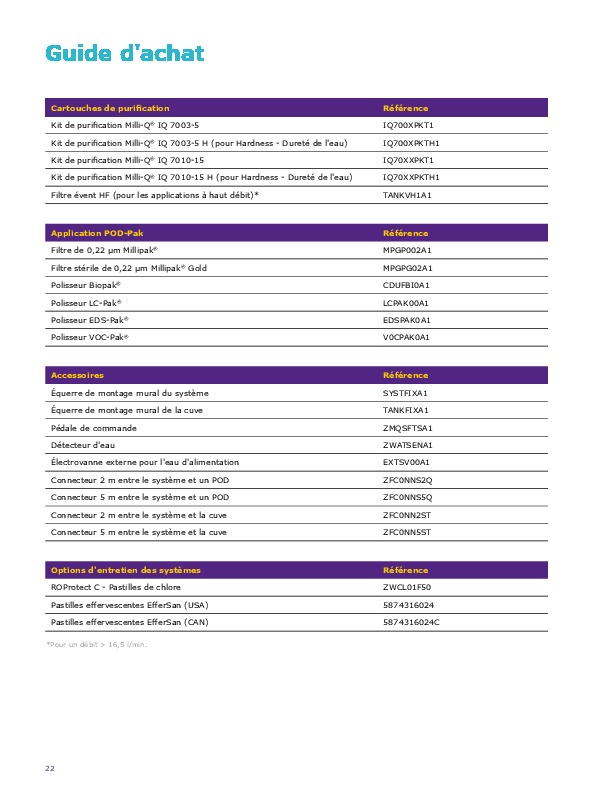 Guide d'achat

| Cartouches de purification | Référence |
|---|---|
| Kit de purification Milli-Q® IQ 7003-5 | IQ700XPKT1 |
| Kit de purification Milli-Q® IQ 7003-5 H (pour Hardness - Dureté de l'eau) | IQ700XPKTH1 |
| Kit de purification Milli-Q® IQ 7010-15 | IQ70XXPKT1 |
| Kit de purification Milli-Q® IQ 7010-15 H (pour Hardness - Dureté de l'eau) | IQ70XXPKTH1 |
| Filtre évent HF (pour les applications à haut débit)* | TANKVH1A1 |

| Application POD-Pak | Référence |
|---|---|
| Filtre de 0,22 µm Millipak® | MPGP002A1 |
| Filtre stérile de 0,22 µm Millipak® Gold | MPGPG02A1 |
| Polisseur Biopak® | CDUFBI0A1 |
| Polisseur LC-Pak® | LCPAK00A1 |
| Polisseur EDS-Pak® | EDSPAK0A1 |
| Polisseur VOC-Pak® | V0CPAK0A1 |

| Accessoires | Référence |
|---|---|
| Équerre de montage mural du système | SYSTFIXA1 |
| Équerre de montage mural de la cuve | TANKFIXA1 |
| Pédale de commande | ZMQSFTSA1 |
| Détecteur d'eau | ZWATSENA1 |
| Électrovanne externe pour l'eau d'alimentation | EXTSV00A1 |
| Connecteur 2 m entre le système et un POD | ZFC0NNS2Q |
| Connecteur 5 m entre le système et un POD | ZFC0NNS5Q |
| Connecteur 2 m entre le système et la cuve | ZFC0NN2ST |
| Connecteur 5 m entre le système et la cuve | ZFC0NN5ST |

| Options d'entretien des systèmes | Référence |
|---|---|
| ROProtect C - Pastilles de chlore | ZWCL01F50 |
| Pastilles effervescentes EfferSan (USA) | 5874316024 |
| Pastilles effervescentes EfferSan (CAN) | 5874316024C |

*Pour un débit > 16,5 l/min.

22